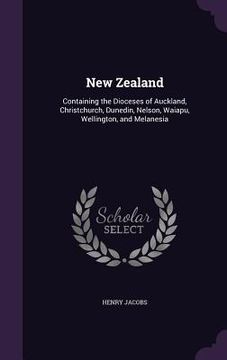 New Zealand

Containing the Dioceses of Auckland, Christchurch, Dunedin, Nelson, Waiapu, Wellington, and Melanesia

Scholar
SELECT

HENRY JACOBS